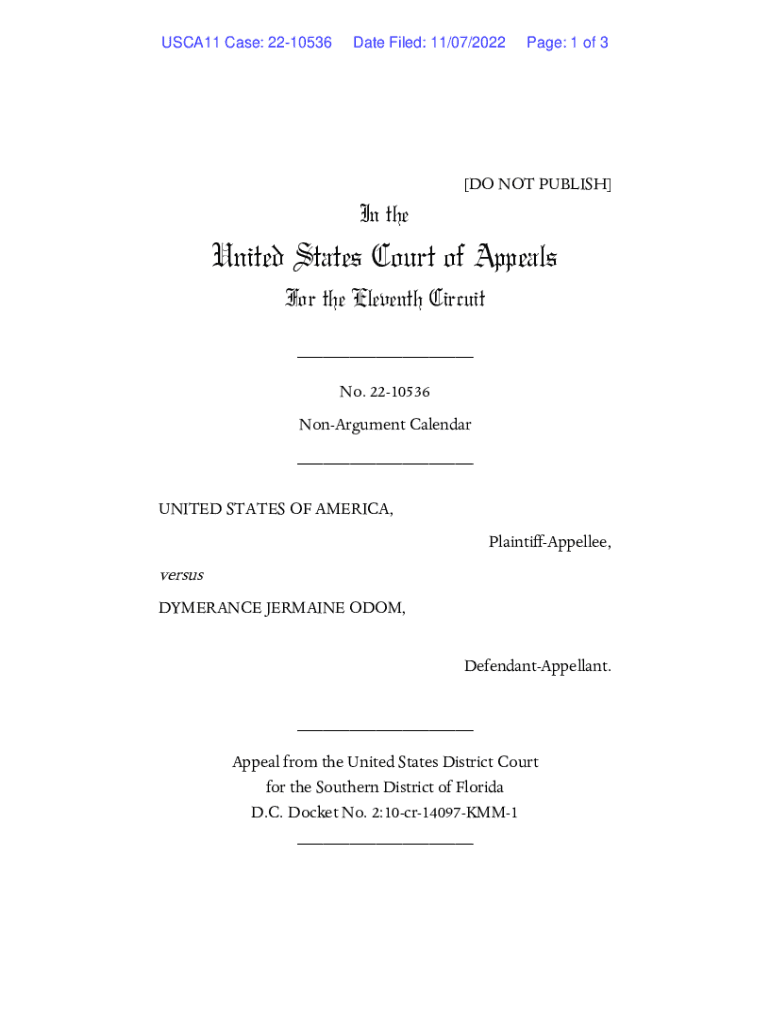 USCA11 Case: 22-10536 Date Filed: 11/07/2022 Page: 1 of 3

[DO NOT PUBLISH]

In the

United States Court of Appeals

For the Eleventh Circuit

____________________

No. 22-10536

Non-Argument Calendar

____________________

UNITED STATES OF AMERICA,

Plaintiff-Appellee,

versus

DYMERANCE JERMAINE ODOM,

Defendant-Appellant.

____________________

Appeal from the United States District Court for the Southern District of Florida D.C. Docket No. 2:10-cr-14097-KMM-1

____________________